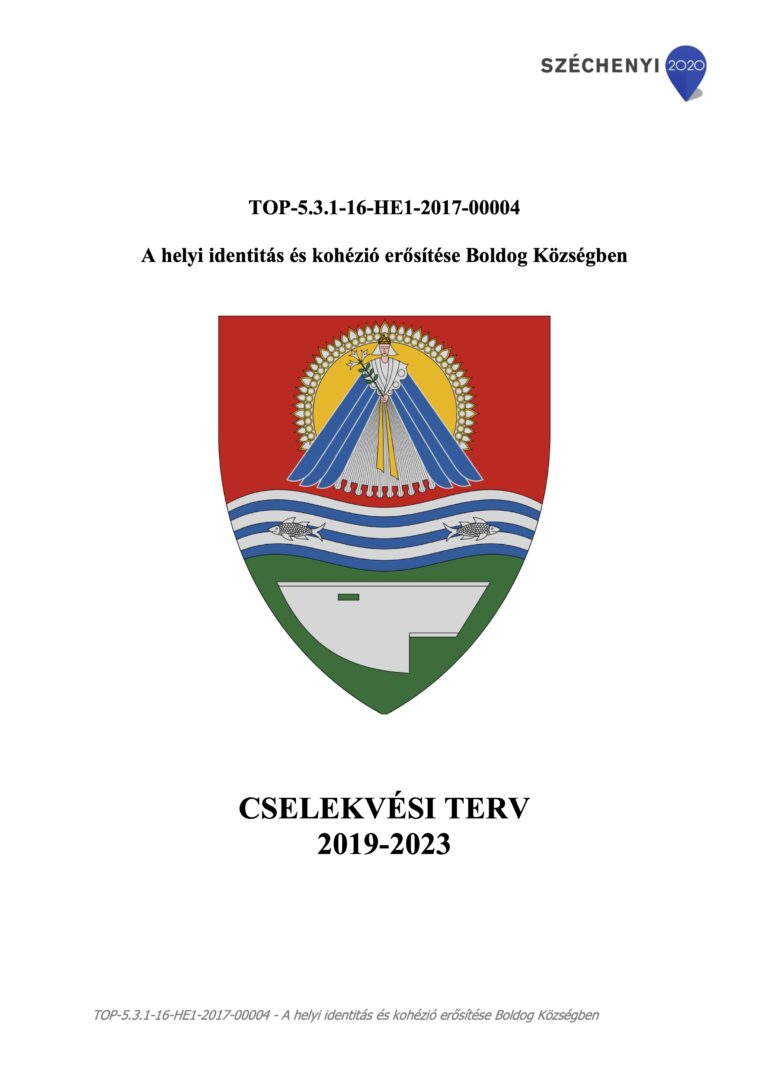 SZÉCHENYI 2020

TOP-5.3.1-16-HE1-2017-00004

A helyi identitás és kohézió erősítése Boldog Községben

CSELEKVÉSI TERV
2019-2023

TOP-5.3.1-16-HE1-2017-00004 - A helyi identitás és kohézió erősítése Boldog Községben